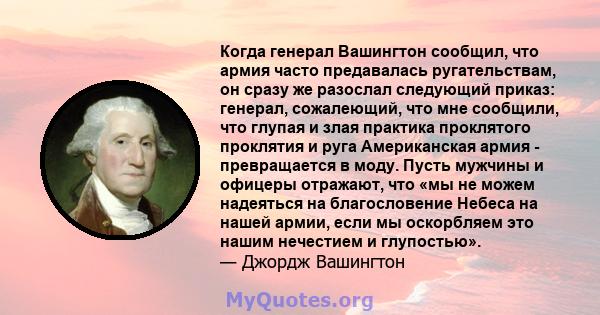 Когда генерал Вашингтон сообщил, что армия часто предавалась ругательствам, он сразу же разослал следующий приказ: генерал, сожалеющий, что мне сообщили, что глупая и злая практика проклятого проклятия и руга Американская армия - превращается в моду. Пусть мужчины и офицеры отражают, что «мы не можем надеяться на благословение Небеса на нашей армии, если мы оскорбляем это нашим нечестием и глупостью».
— Джордж Вашингтон

MyQuotes.org